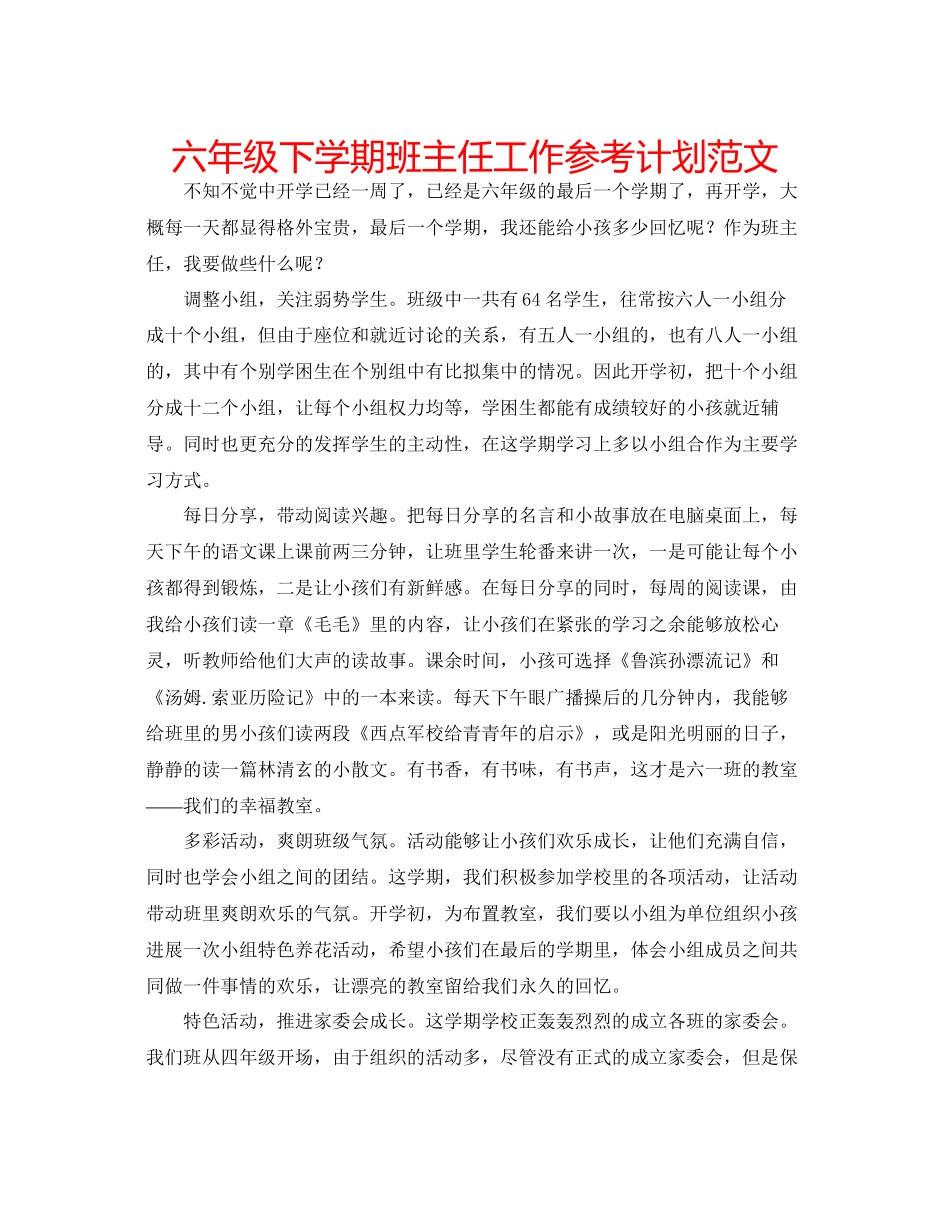 六年级下学期班主任工作参考计划范文

不知不觉中开学已经一周了，已经是六年级的最后一个学期了，再开学，大概每一天都显得格外宝贵，最后一个学期，我还能给小孩多少回忆呢？作为班主任，我要做些什么呢？

调整小组，关注弱势学生。班级中一共有64名学生，往常按六人一小组分成十个小组，但由于座位和就近讨论的关系，有五人一小组的，也有八人一小组的，其中有个别学困生在个别组中有比拟集中的情况。因此开学初，把十个小组分成十二个小组，让每个小组权力均等，学困生都能有成绩较好的小孩就近辅导。同时也更充分的发挥学生的主动性，在这学期学习上多以小组合作为主要学习方式。

每日分享，带动阅读兴趣。把每日分享的名言和小故事放在电脑桌面上，每天下午的语文课上课前两三分钟，让班里学生轮番来讲一次，一是可能让每个小孩都得到锻炼，二是让小孩们有新鲜感。在每日分享的同时，每周的阅读课，由我给小孩们读一章《毛毛》里的内容，让小孩们在紧张的学习之余能够放松心灵，听教师给他们大声的读故事。课余时间，小孩可选择《鲁滨孙漂流记》和《汤姆.索亚历险记》中的一本来读。每天下午眼广播操后的几分钟内，我能够给班里的男小孩们读两段《西点军校给青青年的启示》，或是阳光明丽的日子，静静的读一篇林清玄的小散文。有书香，有书味，有书声，这才是六一班的教室——我们的幸福教室。

多彩活动，爽朗班级气氛。活动能够让小孩们欢乐成长，让他们充满自信，同时也学会小组之间的团结。这学期，我们积极参加学校里的各项活动，让活动带动班里爽朗欢乐的气氛。开学初，为布置教室，我们要以小组为单位组织小孩进展一次小组特色养花活动，希望小孩们在最后的学期里，体会小组成员之间共同做一件事情的欢乐，让漂亮的教室留给我们永久的回忆。

特色活动，推进家委会成长。这学期学校正轰轰烈烈的成立各班的家委会。我们班从四年级开场，由于组织的活动多，尽管没有正式的成立家委会，但是保